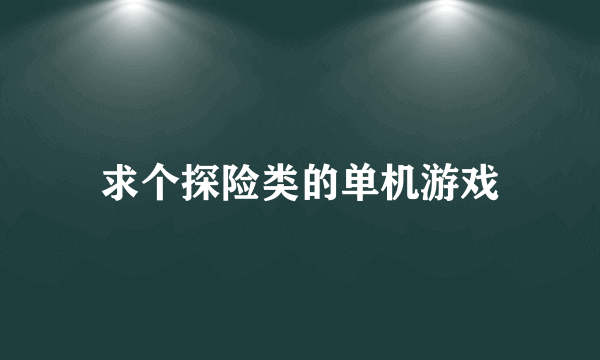 求个探险类的单机游戏